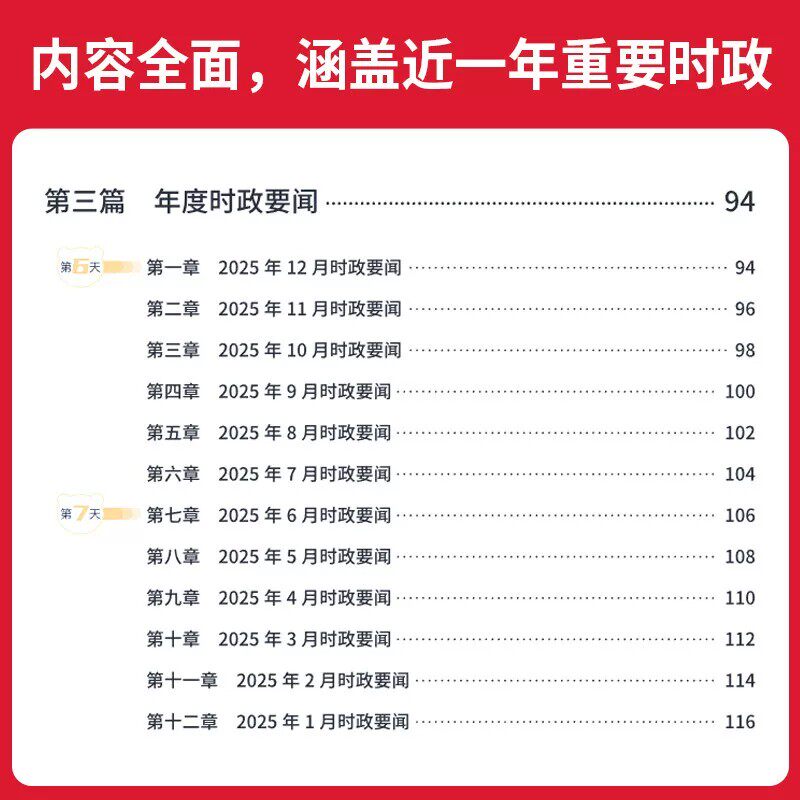 内容全面，涵盖近一年重要时政

第三篇 年度时政要闻 94

第6天

第一章 2025年12月时政要闻 94

第二章 2025年11月时政要闻 96

第三章 2025年10月时政要闻 98

第四章 2025年9月时政要闻 100

第五章 2025年8月时政要闻 102

第六章 2025年7月时政要闻 104

第7天

第七章 2025年6月时政要闻 106

第八章 2025年5月时政要闻 108

第九章 2025年4月时政要闻 110

第十章 2025年3月时政要闻 112

第十一章 2025年2月时政要闻 114

第十二章 2025年1月时政要闻 116